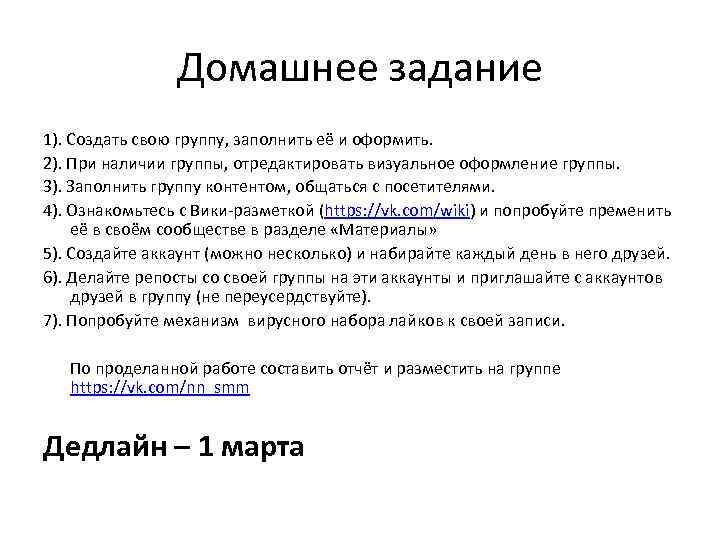 Домашнее задание

1). Создать свою группу, заполнить её и оформить.
2). При наличии группы, отредактировать визуальное оформление группы.
3). Заполнить группу контентом, общаться с посетителями.
4). Ознакомьтесь с Вики-разметкой (https://vk.com/wiki) и попробуйте пременить её в своём сообществе в разделе «Материалы»
5). Создайте аккаунт (можно несколько) и набирайте каждый день в него друзей.
6). Делайте репосты со своей группы на эти аккаунты и приглашайте с аккаунтов друзей в группу (не переусердствуйте).
7). Попробуйте механизм вирусного набора лайков к своей записи.

По проделанной работе составить отчёт и разместить на группе https://vk.com/nn_smm

Дедлайн – 1 марта